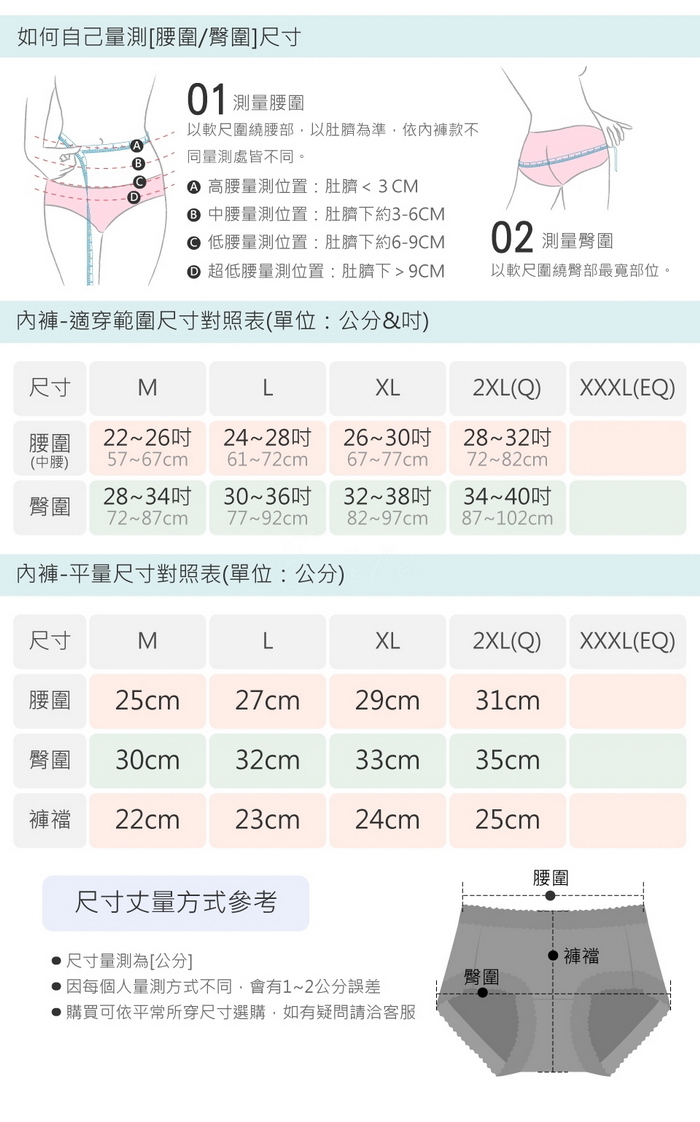 如何自己量測[腰圍/臀圍]尺寸

A
B
C
D

01 測量腰圍
以軟尺圍繞腰部，以肚臍為準，依內褲款不同量測處皆不同。
A 高腰量測位置：肚臍 < 3 CM
B 中腰量測位置：肚臍下約3-6CM
C 低腰量測位置：肚臍下約6-9CM
D 超低腰量測位置：肚臍下 > 9CM

02 測量臀圍
以軟尺圍繞臀部最寬部位。

內褲-適穿範圍尺寸對照表(單位：公分&吋)

| 尺寸 | M | L | XL | 2XL(Q) | XXXL(EQ) |
|---|---|---|---|---|---|
| 腰圍 (中腰) | 22~26吋 57~67cm | 24~28吋 61~72cm | 26~30吋 67~77cm | 28~32吋 72~82cm | |
| 臀圍 | 28~34吋 72~87cm | 30~36吋 77~92cm | 32~38吋 82~97cm | 34~40吋 87~102cm | |

內褲-平量尺寸對照表(單位：公分)

| 尺寸 | M | L | XL | 2XL(Q) | XXXL(EQ) |
|---|---|---|---|---|---|
| 腰圍 | 25cm | 27cm | 29cm | 31cm | |
| 臀圍 | 30cm | 32cm | 33cm | 35cm | |
| 褲襠 | 22cm | 23cm | 24cm | 25cm | |

尺寸丈量方式參考

● 尺寸量測為[公分]
● 因每個人量測方式不同，會有1~2公分誤差
● 購買可依平常所穿尺寸選購，如有疑問請洽客服

腰圍
褲襠
臀圍